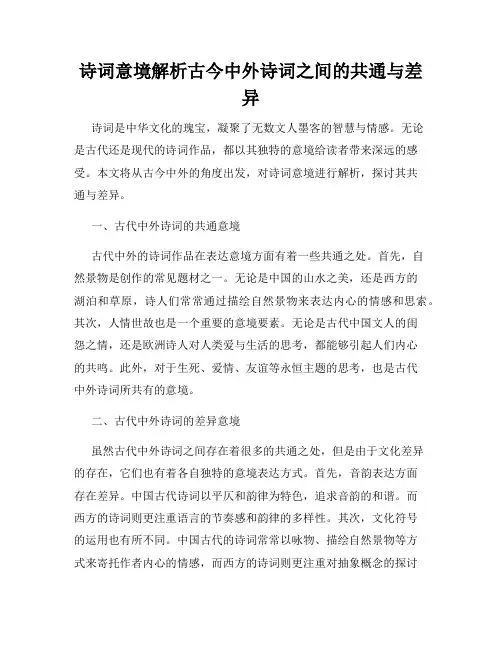 诗词意境解析古今中外诗词之间的共通与差异

诗词是中华文化的瑰宝，凝聚了无数文人墨客的智慧与情感。无论是古代还是现代的诗词作品，都以其独特的意境给读者带来深远的感受。本文将从古今中外的角度出发，对诗词意境进行解析，探讨其共通与差异。

一、古代中外诗词的共通意境

古代中外的诗词作品在表达意境方面有着一些共通之处。首先，自然景物是创作的常见题材之一。无论是中国的山水之美，还是西方的湖泊和草原，诗人们常常通过描绘自然景物来表达内心的情感和思索。其次，人情世故也是一个重要的意境要素。无论是古代中国文人的闺怨之情，还是欧洲诗人对人类爱与生活的思考，都能够引起人们内心的共鸣。此外，对于生死、爱情、友谊等永恒主题的思考，也是古代中外诗词所共有的意境。

二、古代中外诗词的差异意境

虽然古代中外诗词之间存在着很多的共通之处，但是由于文化差异的存在，它们也有着各自独特的意境表达方式。首先，音韵表达方面存在差异。中国古代诗词以平仄和韵律为特色，追求音韵的和谐。而西方的诗词则更注重语言的节奏感和韵律的多样性。其次，文化符号的运用也有所不同。中国古代的诗词常常以咏物、描绘自然景物等方式来寄托作者内心的情感，而西方的诗词则更注重对抽象概念的探讨